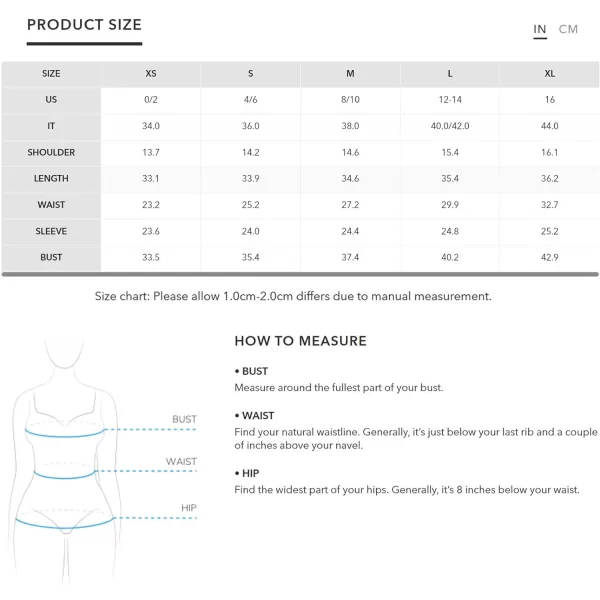 PRODUCT SIZE

IN CM

| SIZE | XS | S | M | L | XL |
|---|---|---|---|---|---|
| US | 0/2 | 4/6 | 8/10 | 12-14 | 16 |
| IT | 34.0 | 36.0 | 38.0 | 40.0/42.0 | 44.0 |
| SHOULDER | 13.7 | 14.2 | 14.6 | 15.4 | 16.1 |
| LENGTH | 33.1 | 33.9 | 34.6 | 35.4 | 36.2 |
| WAIST | 23.2 | 25.2 | 27.2 | 29.9 | 32.7 |
| SLEEVE | 23.6 | 24.0 | 24.4 | 24.8 | 25.2 |
| BUST | 33.5 | 35.4 | 37.4 | 40.2 | 42.9 |

Size chart: Please allow 1.0cm-2.0cm differs due to manual measurement.

BUST

WAIST

HIP

HOW TO MEASURE

• BUST
Measure around the fullest part of your bust.

• WAIST
Find your natural waistline. Generally, it's just below your last rib and a couple of inches above your navel.

• HIP
Find the widest part of your hips. Generally, it's 8 inches below your waist.